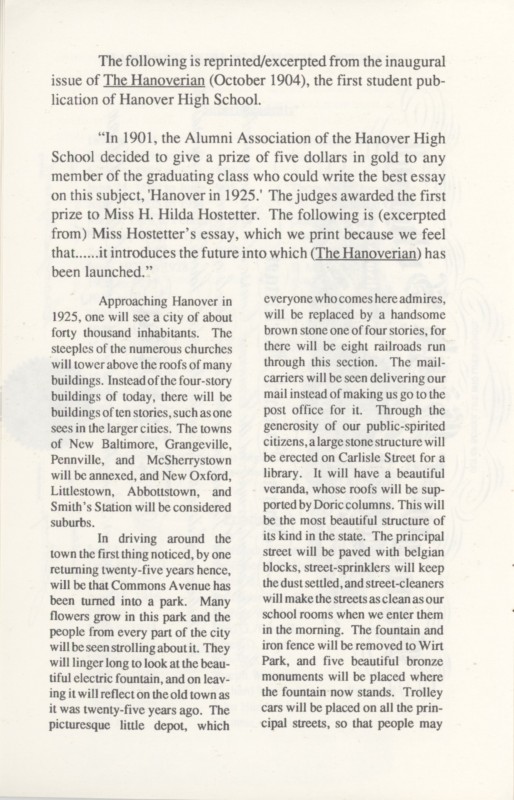 The following is reprinted/excerpted from the inaugural issue of The Hanoverian (October 1904), the first student publication of Hanover High School.

"In 1901, the Alumni Association of the Hanover High School decided to give a prize of five dollars in gold to any member of the graduating class who could write the best essay on this subject, 'Hanover in 1925.' The judges awarded the first prize to Miss H. Hilda Hostetter. The following is (excerpted from) Miss Hostetter's essay, which we print because we feel that......it introduces the future into which (The Hanoverian) has been launched."

Approaching Hanover in 1925, one will see a city of about forty thousand inhabitants. The steeples of the numerous churches will tower above the roofs of many buildings. Instead of the four-story buildings of today, there will be buildings of ten stories, such as one sees in the larger cities. The towns of New Baltimore, Grangeville, Pennville, and McSherrystown will be annexed, and New Oxford, Littlestown, Abbottstown, and Smith's Station will be considered suburbs.

In driving around the town the first thing noticed, by one returning twenty-five years hence, will be that Commons Avenue has been turned into a park. Many flowers grow in this park and the people from every part of the city will be seen strolling about it. They will linger long to look at the beautiful electric fountain, and on leaving it will reflect on the old town as it was twenty-five years ago. The picturesque little depot, which everyone who comes here admires, will be replaced by a handsome brown stone one of four stories, for there will be eight railroads run through this section. The mail-carriers will be seen delivering our mail instead of making us go to the post office for it. Through the generosity of our public-spirited citizens, a large stone structure will be erected on Carlisle Street for a library. It will have a beautiful veranda, whose roofs will be supported by Doric columns. This will be the most beautiful structure of its kind in the state. The principal street will be paved with belgian blocks, street-sprinklers will keep the dust settled, and street-cleaners will make the streets as clean as our school rooms when we enter them in the morning. The fountain and iron fence will be removed to Wirt Park, and five beautiful bronze monuments will be placed where the fountain now stands. Trolley cars will be placed on all the principal streets, so that people may